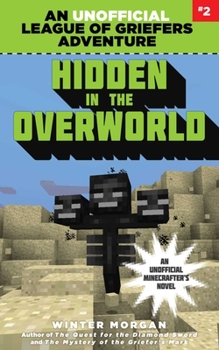 AN UNOFFICIAL LEAGUE OF GRIEFERS ADVENTURE

#2

HIDDEN IN THE OVERWORLD

AN UNOFFICIAL MINECRAFTER'S NOVEL

WINTER MORGAN

Author of The Quest for the Diamond Sword and The Mystery of the Griefer's Mark